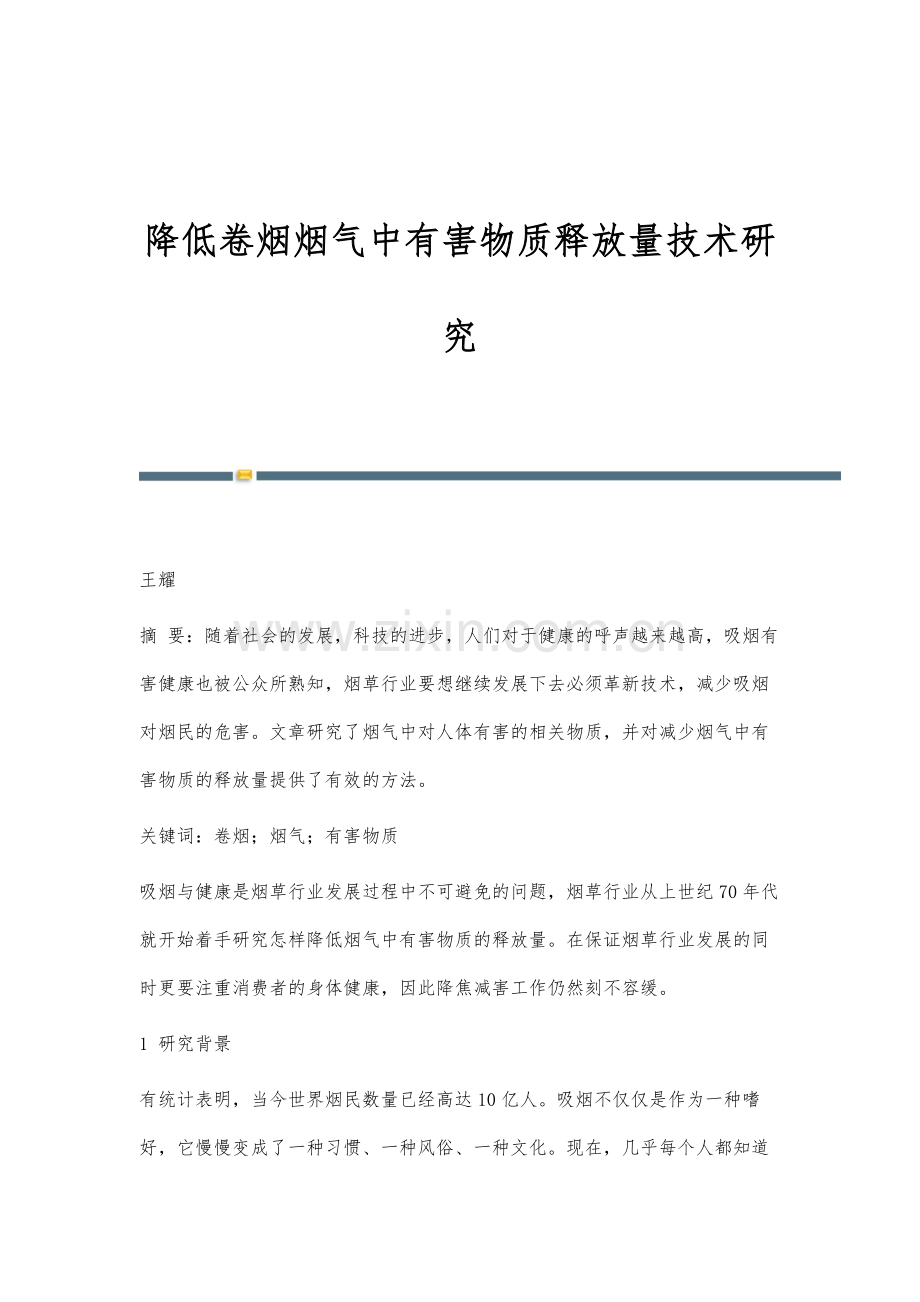 降低卷烟烟气中有害物质释放量技术研究

王耀

摘 要：随着社会的发展，科技的进步，人们对于健康的呼声越来越高，吸烟有害健康也被公众所熟知，烟草行业要想继续发展下去必须革新技术，减少吸烟对烟民的危害。文章研究了烟气中对人体有害的相关物质，并对减少烟气中有害物质的释放量提供了有效的方法。

关键词：卷烟；烟气；有害物质

吸烟与健康是烟草行业发展过程中不可避免的问题，烟草行业从上世纪70年代就开始着手研究怎样降低烟气中有害物质的释放量。在保证烟草行业发展的同时更要注重消费者的身体健康，因此降焦减害工作仍然刻不容缓。

1 研究背景

有统计表明，当今世界烟民数量已经高达10亿人。吸烟不仅仅是作为一种嗜好，它慢慢变成了一种习惯、一种风俗、一种文化。现在，几乎每个人都知道

www.zixin.com.cn